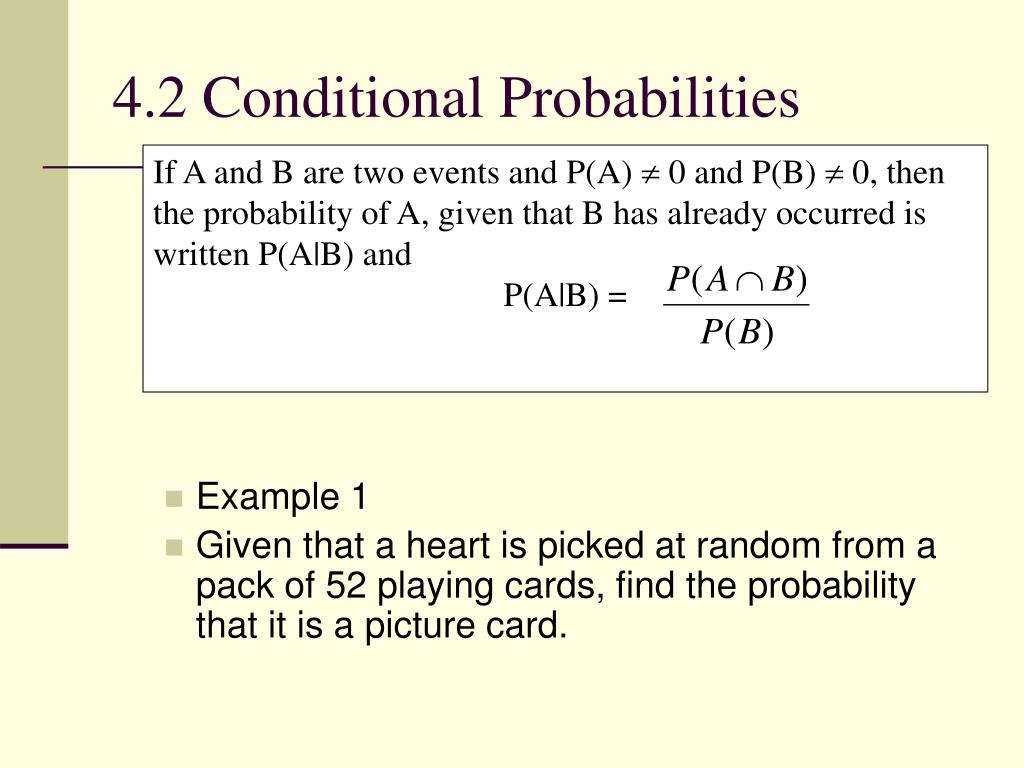 4.2 Conditional Probabilities

If A and B are two events and P(A) $\neq$ 0 and P(B) $\neq$ 0, then the probability of A, given that B has already occurred is written P(A|B) and

P(A|B) = $\frac{P(A \cap B)}{P(B)}$

Example 1

Given that a heart is picked at random from a pack of 52 playing cards, find the probability that it is a picture card.